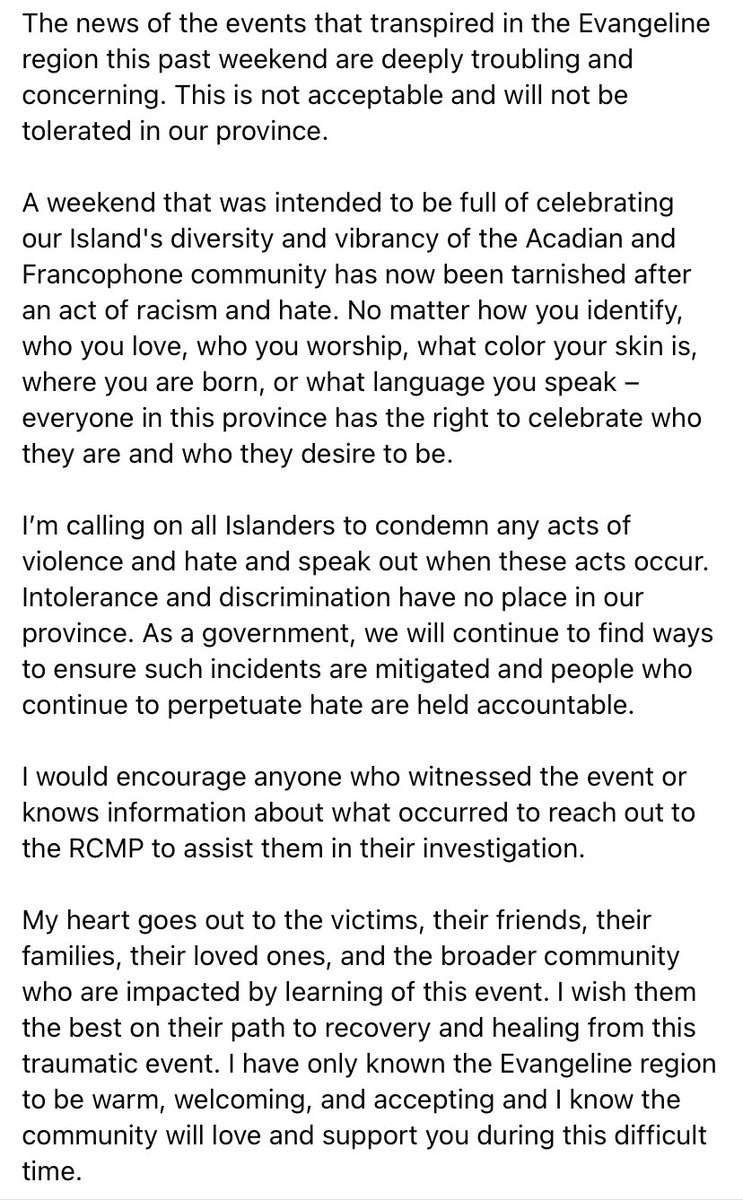 The news of the events that transpired in the Evangeline region this past weekend are deeply troubling and concerning. This is not acceptable and will not be tolerated in our province.

A weekend that was intended to be full of celebrating our Island's diversity and vibrancy of the Acadian and Francophone community has now been tarnished after an act of racism and hate. No matter how you identify, who you love, who you worship, what color your skin is, where you are born, or what language you speak – everyone in this province has the right to celebrate who they are and who they desire to be.

I'm calling on all Islanders to condemn any acts of violence and hate and speak out when these acts occur. Intolerance and discrimination have no place in our province. As a government, we will continue to find ways to ensure such incidents are mitigated and people who continue to perpetuate hate are held accountable.

I would encourage anyone who witnessed the event or knows information about what occurred to reach out to the RCMP to assist them in their investigation.

My heart goes out to the victims, their friends, their families, their loved ones, and the broader community who are impacted by learning of this event. I wish them the best on their path to recovery and healing from this traumatic event. I have only known the Evangeline region to be warm, welcoming, and accepting and I know the community will love and support you during this difficult time.